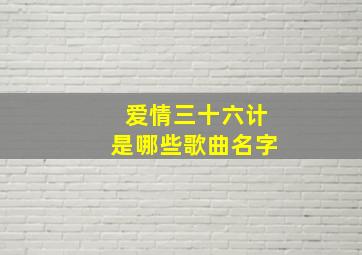 爱情三十六计
是哪些歌曲名字